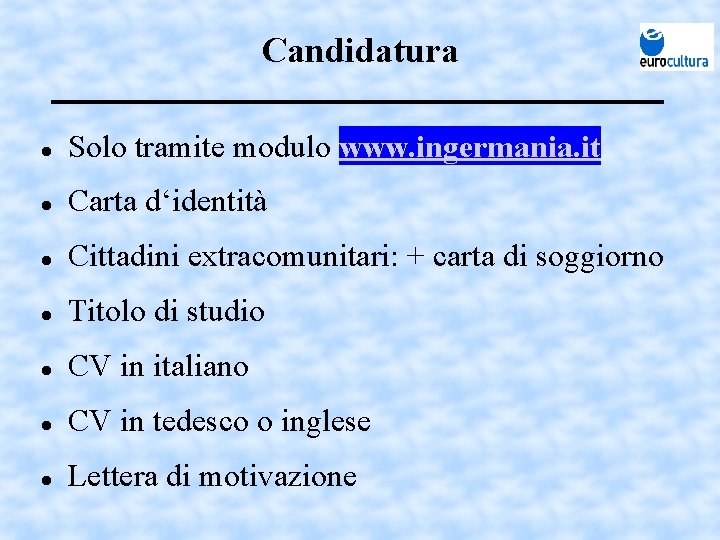 Candidatura

eurocultura

• Solo tramite modulo www.ingermania.it
• Carta d'identità
• Cittadini extracomunitari: + carta di soggiorno
• Titolo di studio
• CV in italiano
• CV in tedesco o inglese
• Lettera di motivazione